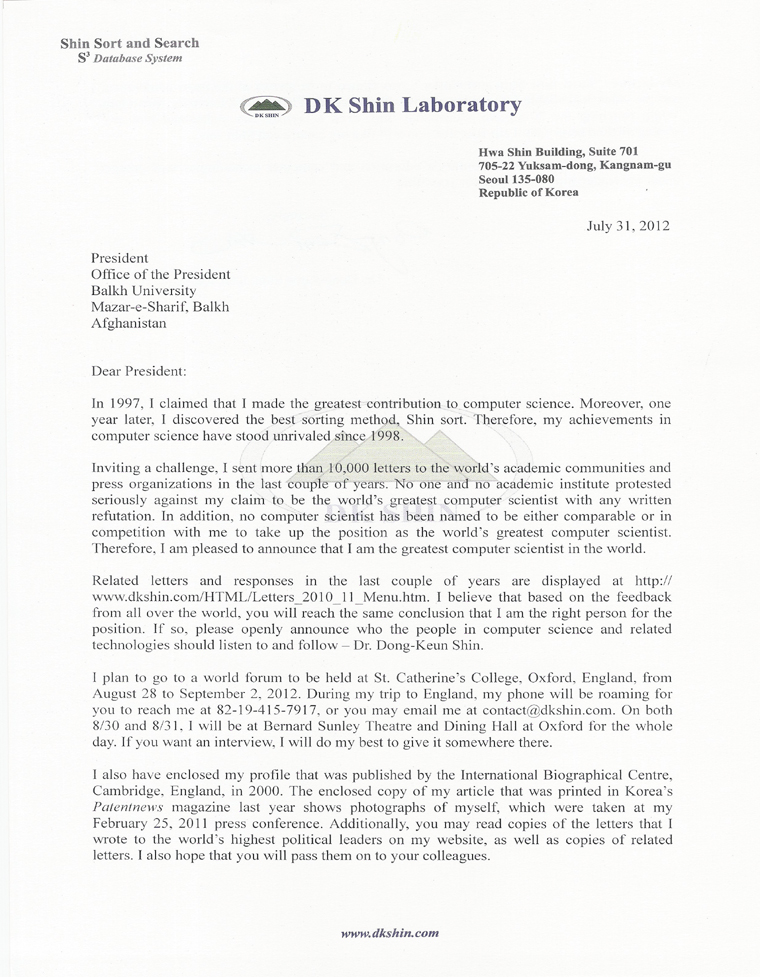 Shin Sort and Search
$S^3$ Database System

DK SHIN

DK Shin Laboratory

Hwa Shin Building, Suite 701
705-22 Yuksam-dong, Kangnam-gu
Seoul 135-080
Republic of Korea

July 31, 2012

President
Office of the President
Balkh University
Mazar-e-Sharif, Balkh
Afghanistan

Dear President:

In 1997, I claimed that I made the greatest contribution to computer science. Moreover, one year later, I discovered the best sorting method, Shin sort. Therefore, my achievements in computer science have stood unrivaled since 1998.

Inviting a challenge, I sent more than 10,000 letters to the world's academic communities and press organizations in the last couple of years. No one and no academic institute protested seriously against my claim to be the world's greatest computer scientist with any written refutation. In addition, no computer scientist has been named to be either comparable or in competition with me to take up the position as the world's greatest computer scientist. Therefore, I am pleased to announce that I am the greatest computer scientist in the world.

Related letters and responses in the last couple of years are displayed at http://www.dkshin.com/HTML/Letters_2010_11_Menu.htm. I believe that based on the feedback from all over the world, you will reach the same conclusion that I am the right person for the position. If so, please openly announce who the people in computer science and related technologies should listen to and follow – Dr. Dong-Keun Shin.

I plan to go to a world forum to be held at St. Catherine's College, Oxford, England, from August 28 to September 2, 2012. During my trip to England, my phone will be roaming for you to reach me at 82-19-415-7917, or you may email me at contact@dkshin.com. On both 8/30 and 8/31, I will be at Bernard Sunley Theatre and Dining Hall at Oxford for the whole day. If you want an interview, I will do my best to give it somewhere there.

I also have enclosed my profile that was published by the International Biographical Centre, Cambridge, England, in 2000. The enclosed copy of my article that was printed in Korea's Patentnews magazine last year shows photographs of myself, which were taken at my February 25, 2011 press conference. Additionally, you may read copies of the letters that I wrote to the world's highest political leaders on my website, as well as copies of related letters. I also hope that you will pass them on to your colleagues.

www.dkshin.com